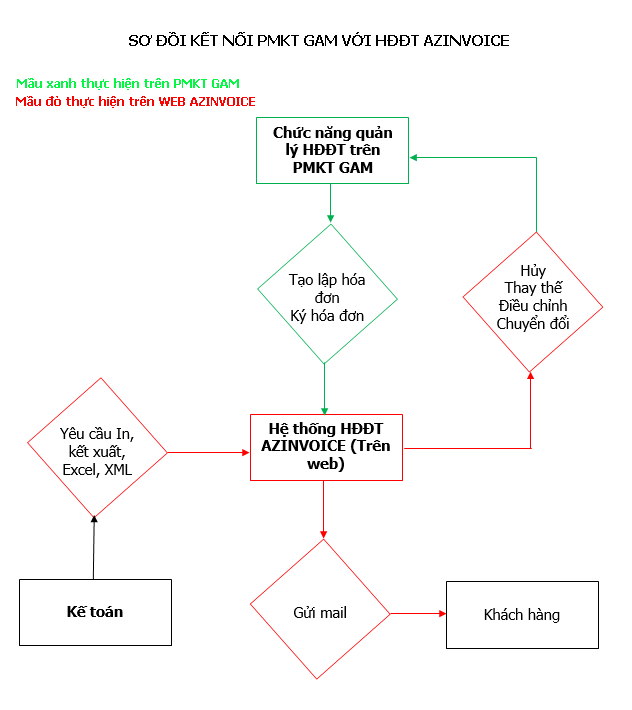 SƠ ĐỒI KẾT NỐI PMKT GAM VỚI HĐĐT AZINVOICE

Mầu xanh thực hiện trên PMKT GAM
Mầu đỏ thực hiện trên WEB AZINVOICE

Chức năng quản lý HĐĐT trên PMKT GAM

Tạo lập hóa đơn
Ký hóa đơn

Hủy
Thay thế
Điều chỉnh
Chuyển đổi

Yêu cầu In, kết xuất, Excel, XML

Hệ thống HĐĐT AZINVOICE (Trên web)

Kế toán

Gửi mail

Khách hàng